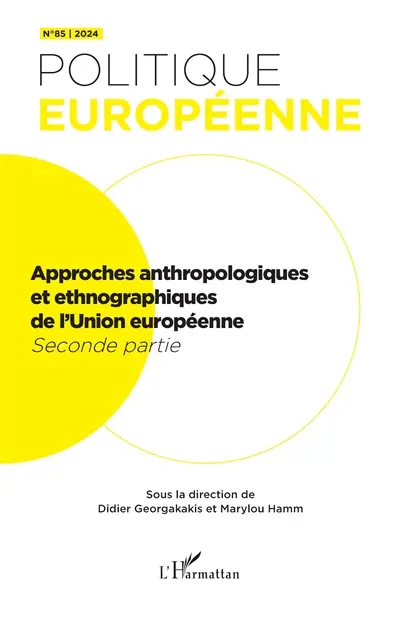 N°85 | 2024

POLITIQUE
EUROPÉENNE

Approches anthropologiques et ethnographiques de l'Union européenne
Seconde partie

Sous la direction de
Didier Georgakakis et Marylou Hamm

L'Harmattan